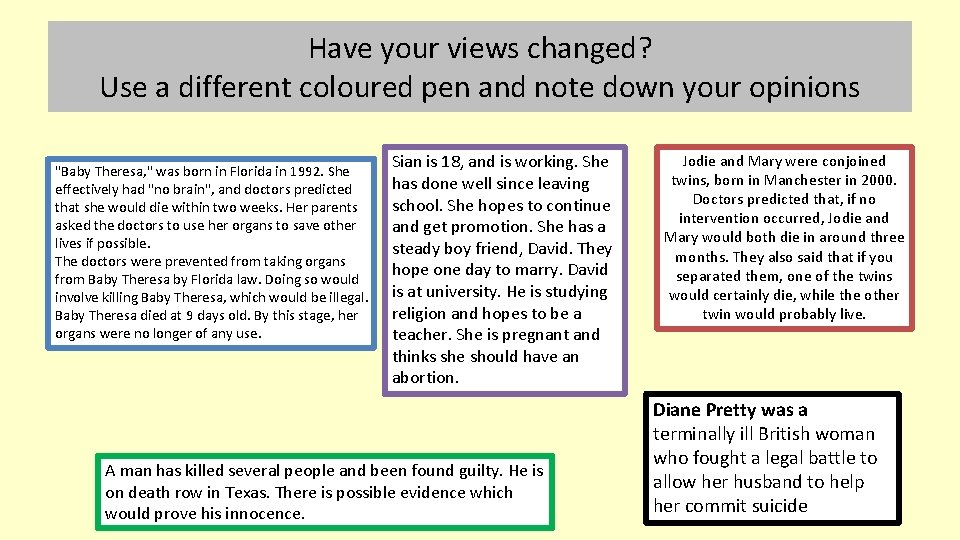 Have your views changed?
Use a different coloured pen and note down your opinions

"Baby Theresa," was born in Florida in 1992. She effectively had "no brain", and doctors predicted that she would die within two weeks. Her parents asked the doctors to use her organs to save other lives if possible.
The doctors were prevented from taking organs from Baby Theresa by Florida law. Doing so would involve killing Baby Theresa, which would be illegal. Baby Theresa died at 9 days old. By this stage, her organs were no longer of any use.

Sian is 18, and is working. She has done well since leaving school. She hopes to continue and get promotion. She has a steady boy friend, David. They hope one day to marry. David is at university. He is studying religion and hopes to be a teacher. She is pregnant and thinks she should have an abortion.

Jodie and Mary were conjoined twins, born in Manchester in 2000. Doctors predicted that, if no intervention occurred, Jodie and Mary would both die in around three months. They also said that if you separated them, one of the twins would certainly die, while the other twin would probably live.

A man has killed several people and been found guilty. He is on death row in Texas. There is possible evidence which would prove his innocence.

Diane Pretty was a terminally ill British woman who fought a legal battle to allow her husband to help her commit suicide